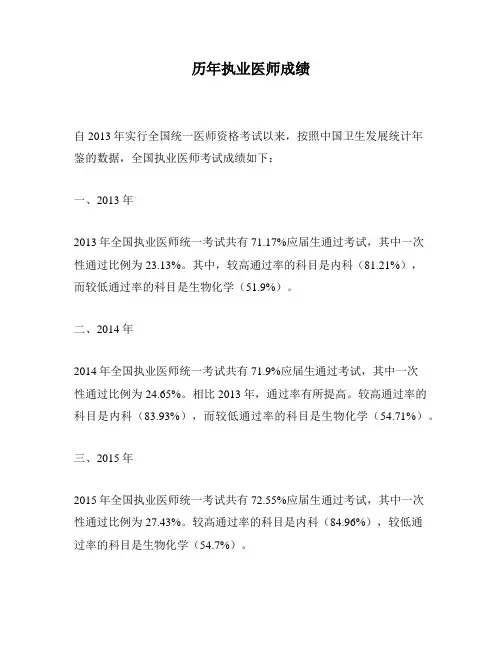 历年执业医师成绩

自 2013 年实行全国统一医师资格考试以来，按照中国卫生发展统计年鉴的数据，全国执业医师考试成绩如下：

一、2013 年

2013 年全国执业医师统一考试共有 71.17%应届生通过考试，其中一次性通过比例为 23.13%。其中，较高通过率的科目是内科（81.21%），而较低通过率的科目是生物化学（51.9%）。

二、2014 年

2014 年全国执业医师统一考试共有 71.9%应届生通过考试，其中一次性通过比例为 24.65%。相比 2013 年，通过率有所提高。较高通过率的科目是内科（83.93%），而较低通过率的科目是生物化学（54.71%）。

三、2015 年

2015 年全国执业医师统一考试共有 72.55%应届生通过考试，其中一次性通过比例为 27.43%。较高通过率的科目是内科（84.96%），较低通过率的科目是生物化学（54.7%）。